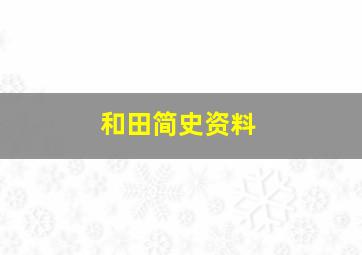 和田简史资料